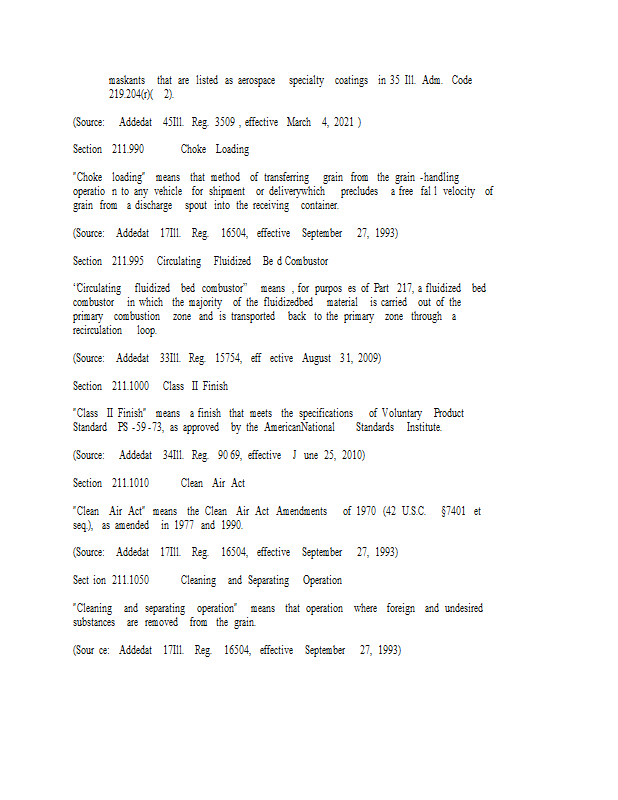 maskants that are listed as aerospace specialty coatings in 35 Ill. Adm. Code 219.204(r)( 2).

(Source: Addedat 45Ill. Reg. 3509 , effective March 4, 2021 )

Section 211.990 Choke Loading

"Choke loading" means that method of transferring grain from the grain -handling operatio n to any vehicle for shipment or deliverywhich precludes a free fal l velocity of grain from a discharge spout into the receiving container.

(Source: Addedat 17Ill. Reg. 16504, effective September 27, 1993)

Section 211.995 Circulating Fluidized Be d Combustor

'Circulating fluidized bed combustor" means , for purpos es of Part 217, a fluidized bed combustor in which the majority of the fluidizedbed material is carried out of the primary combustion zone and is transported back to the primary zone through a recirculation loop.

(Source: Addedat 33Ill. Reg. 15754, eff ective August 31, 2009)

Section 211.1000 Class II Finish

"Class II Finish" means a finish that meets the specifications of Voluntary Product Standard PS -59 -73, as approved by the AmericanNational Standards Institute.

(Source: Addedat 34Ill. Reg. 90 69, effective J une 25, 2010)

Section 211.1010 Clean Air Act

"Clean Air Act" means the Clean Air Act Amendments of 1970 (42 U.S.C. §7401 et seq.), as amended in 1977 and 1990.

(Source: Addedat 17Ill. Reg. 16504, effective September 27, 1993)

Sect ion 211.1050 Cleaning and Separating Operation

"Cleaning and separating operation" means that operation where foreign and undesired substances are removed from the grain.

(Sour ce: Addedat 17Ill. Reg. 16504, effective September 27, 1993)